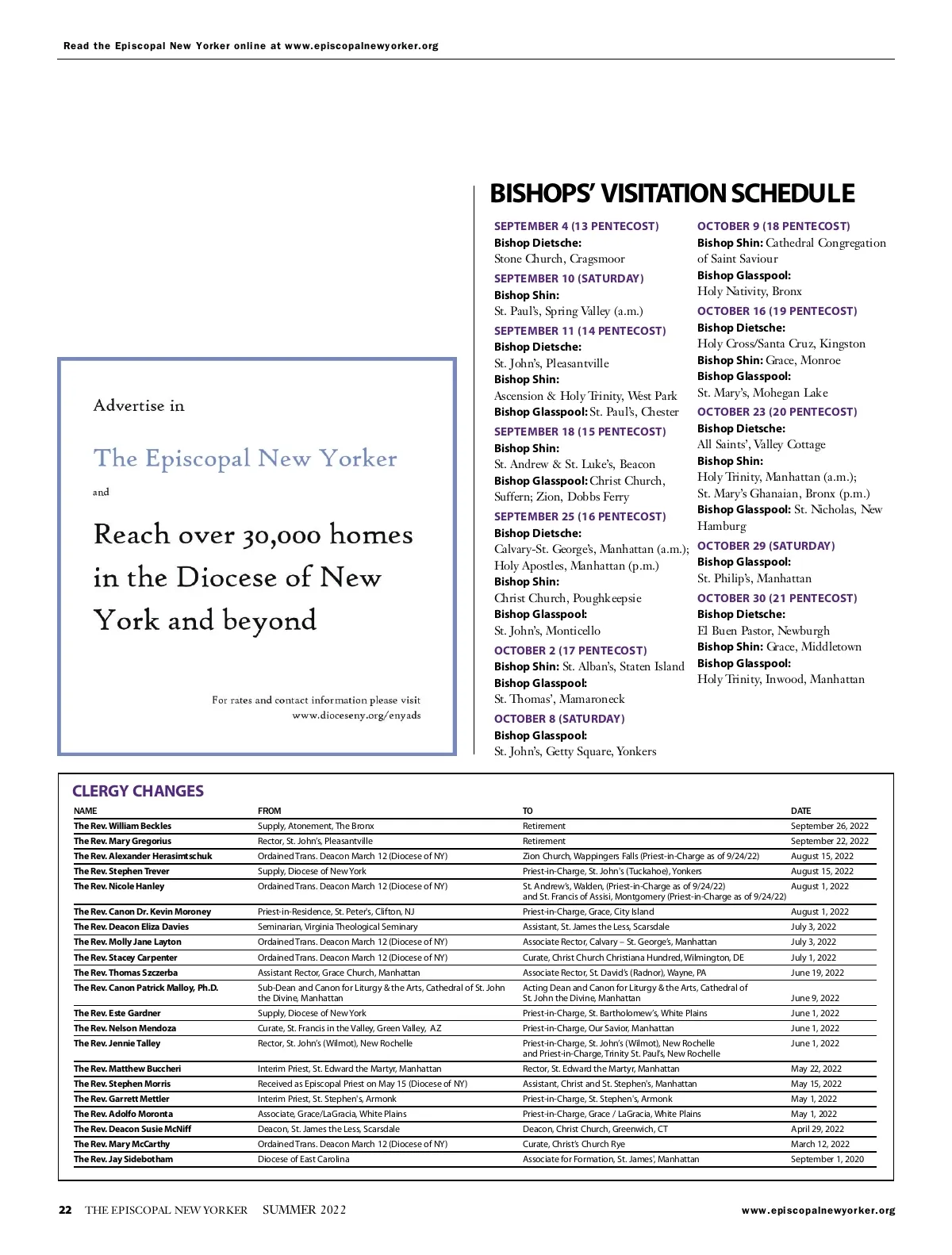 Read the Episcopal New Yorker online at www.episcopalnewyorker.org

Advertise in

The Episcopal New Yorker

and

Reach over 30,000 homes in the Diocese of New York and beyond

For rates and contact information please visit www.dioceseny.org/enyads

BISHOPS' VISITATION SCHEDULE

SEPTEMBER 4 (13 PENTECOST)
Bishop Dietsche:
Stone Church, Cragsmoor

SEPTEMBER 10 (SATURDAY)
Bishop Shin:
St. Paul's, Spring Valley (a.m.)

SEPTEMBER 11 (14 PENTECOST)
Bishop Dietsche:
St. John's, Pleasantville
Bishop Shin:
Ascension & Holy Trinity, West Park
Bishop Glasspool: St. Paul's, Chester

SEPTEMBER 18 (15 PENTECOST)
Bishop Shin:
St. Andrew & St. Luke's, Beacon
Bishop Glasspool: Christ Church, Suffern; Zion, Dobbs Ferry

SEPTEMBER 25 (16 PENTECOST)
Bishop Dietsche:
Calvary-St. George's, Manhattan (a.m.); Holy Apostles, Manhattan (p.m.)
Bishop Shin:
Christ Church, Poughkeepsie
Bishop Glasspool:
St. John's, Monticello

OCTOBER 2 (17 PENTECOST)
Bishop Shin: St. Alban's, Staten Island
Bishop Glasspool:
St. Thomas', Mamaroneck

OCTOBER 8 (SATURDAY)
Bishop Glasspool:
St. John's, Getty Square, Yonkers

OCTOBER 9 (18 PENTECOST)
Bishop Shin: Cathedral Congregation of Saint Saviour
Bishop Glasspool:
Holy Nativity, Bronx

OCTOBER 16 (19 PENTECOST)
Bishop Dietsche:
Holy Cross/Santa Cruz, Kingston
Bishop Shin: Grace, Monroe
Bishop Glasspool:
St. Mary's, Mohegan Lake

OCTOBER 23 (20 PENTECOST)
Bishop Dietsche:
All Saints', Valley Cottage
Bishop Shin:
Holy Trinity, Manhattan (a.m.); St. Mary's Ghanaian, Bronx (p.m.)
Bishop Glasspool: St. Nicholas, New Hamburg

OCTOBER 29 (SATURDAY)
Bishop Glasspool:
St. Philip's, Manhattan

OCTOBER 30 (21 PENTECOST)
Bishop Dietsche:
El Buen Pastor, Newburgh
Bishop Shin: Grace, Middletown
Bishop Glasspool:
Holy Trinity, Inwood, Manhattan

CLERGY CHANGES

| NAME | FROM | TO | DATE |
|---|---|---|---|
| The Rev. William Beckles | Supply, Atonement, The Bronx | Retirement | September 26, 2022 |
| The Rev. Mary Gregorius | Rector, St. John's, Pleasantville | Retirement | September 22, 2022 |
| The Rev. Alexander Herasimtschuk | Ordained Trans. Deacon March 12 (Diocese of NY) | Zion Church, Wappingers Falls (Priest-in-Charge as of 9/24/22) | August 15, 2022 |
| The Rev. Stephen Trever | Supply, Diocese of New York | Priest-in-Charge, St. John's (Tuckahoe), Yonkers | August 15, 2022 |
| The Rev. Nicole Hanley | Ordained Trans. Deacon March 12 (Diocese of NY) | St. Andrew's, Walden, (Priest-in-Charge as of 9/24/22) and St. Francis of Assisi, Montgomery (Priest-in-Charge as of 9/24/22) | August 1, 2022 |
| The Rev. Canon Dr. Kevin Moroney | Priest-in-Residence, St. Peter's, Clifton, NJ | Priest-in-Charge, Grace, City Island | August 1, 2022 |
| The Rev. Deacon Eliza Davies | Seminarian, Virginia Theological Seminary | Assistant, St. James the Less, Scarsdale | July 3, 2022 |
| The Rev. Molly Jane Layton | Ordained Trans. Deacon March 12 (Diocese of NY) | Associate Rector, Calvary – St. George's, Manhattan | July 3, 2022 |
| The Rev. Stacey Carpenter | Ordained Trans. Deacon March 12 (Diocese of NY) | Curate, Christ Church Christiana Hundred, Wilmington, DE | July 1, 2022 |
| The Rev. Thomas Szczerba | Assistant Rector, Grace Church, Manhattan | Associate Rector, St. David's (Radnor), Wayne, PA | June 19, 2022 |
| The Rev. Canon Patrick Malloy, Ph.D. | Sub-Dean and Canon for Liturgy & the Arts, Cathedral of St. John the Divine, Manhattan | Acting Dean and Canon for Liturgy & the Arts, Cathedral of St. John the Divine, Manhattan | June 9, 2022 |
| The Rev. Este Gardner | Supply, Diocese of New York | Priest-in-Charge, St. Bartholomew's, White Plains | June 1, 2022 |
| The Rev. Nelson Mendoza | Curate, St. Francis in the Valley, Green Valley, AZ | Priest-in-Charge, Our Savior, Manhattan | June 1, 2022 |
| The Rev. Jennie Talley | Rector, St. John's (Wilmot), New Rochelle | Priest-in-Charge, St. John's (Wilmot), New Rochelle and Priest-in-Charge, Trinity St. Paul's, New Rochelle | June 1, 2022 |
| The Rev. Matthew Buccheri | Interim Priest, St. Edward the Martyr, Manhattan | Rector, St. Edward the Martyr, Manhattan | May 22, 2022 |
| The Rev. Stephen Morris | Received as Episcopal Priest on May 15 (Diocese of NY) | Assistant, Christ and St. Stephen's, Manhattan | May 15, 2022 |
| The Rev. Garrett Mettler | Interim Priest, St. Stephen's, Armonk | Priest-in-Charge, St. Stephen's, Armonk | May 1, 2022 |
| The Rev. Adolfo Moronta | Associate, Grace/LaGracia, White Plains | Priest-in-Charge, Grace / LaGracia, White Plains | May 1, 2022 |
| The Rev. Deacon Susie McNiff | Deacon, St. James the Less, Scarsdale | Deacon, Christ Church, Greenwich, CT | April 29, 2022 |
| The Rev. Mary McCarthy | Ordained Trans. Deacon March 12 (Diocese of NY) | Curate, Christ's Church Rye | March 12, 2022 |
| The Rev. Jay Sidebotham | Diocese of East Carolina | Associate for Formation, St. James', Manhattan | September 1, 2020 |

22 THE EPISCOPAL NEW YORKER SUMMER 2022 www.episcopalnewyorker.org